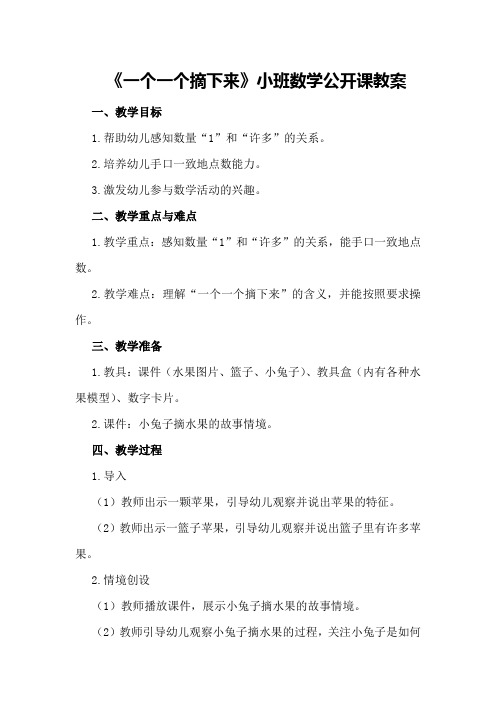 《一个一个摘下来》小班数学公开课教案

一、教学目标

1.帮助幼儿感知数量“1”和“许多”的关系。

2.培养幼儿手口一致地点数能力。

3.激发幼儿参与数学活动的兴趣。

二、教学重点与难点

1.教学重点：感知数量“1”和“许多”的关系，能手口一致地点数。

2.教学难点：理解“一个一个摘下来”的含义，并能按照要求操作。

三、教学准备

1.教具：课件（水果图片、篮子、小兔子）、教具盒（内有各种水果模型）、数字卡片。

2.课件：小兔子摘水果的故事情境。

四、教学过程

1.导入

（1）教师出示一颗苹果，引导幼儿观察并说出苹果的特征。

（2）教师出示一篮子苹果，引导幼儿观察并说出篮子里有许多苹果。

2.情境创设

（1）教师播放课件，展示小兔子摘水果的故事情境。

（2）教师引导幼儿观察小兔子摘水果的过程，关注小兔子是如何